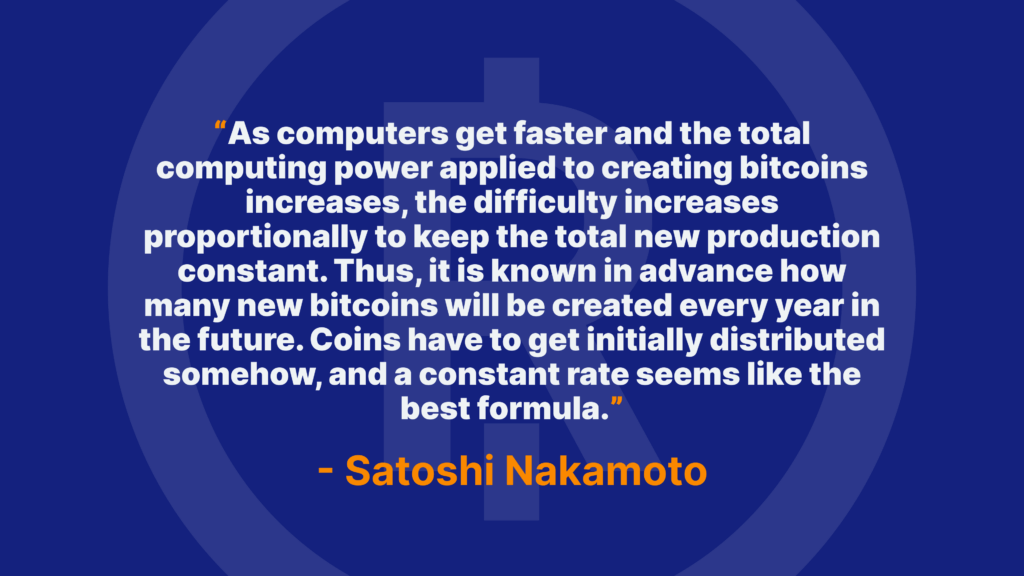 “As computers get faster and the total computing power applied to creating bitcoins increases, the difficulty increases proportionally to keep the total new production constant. Thus, it is known in advance how many new bitcoins will be created every year in the future. Coins have to get initially distributed somehow, and a constant rate seems like the best formula.”

- Satoshi Nakamoto